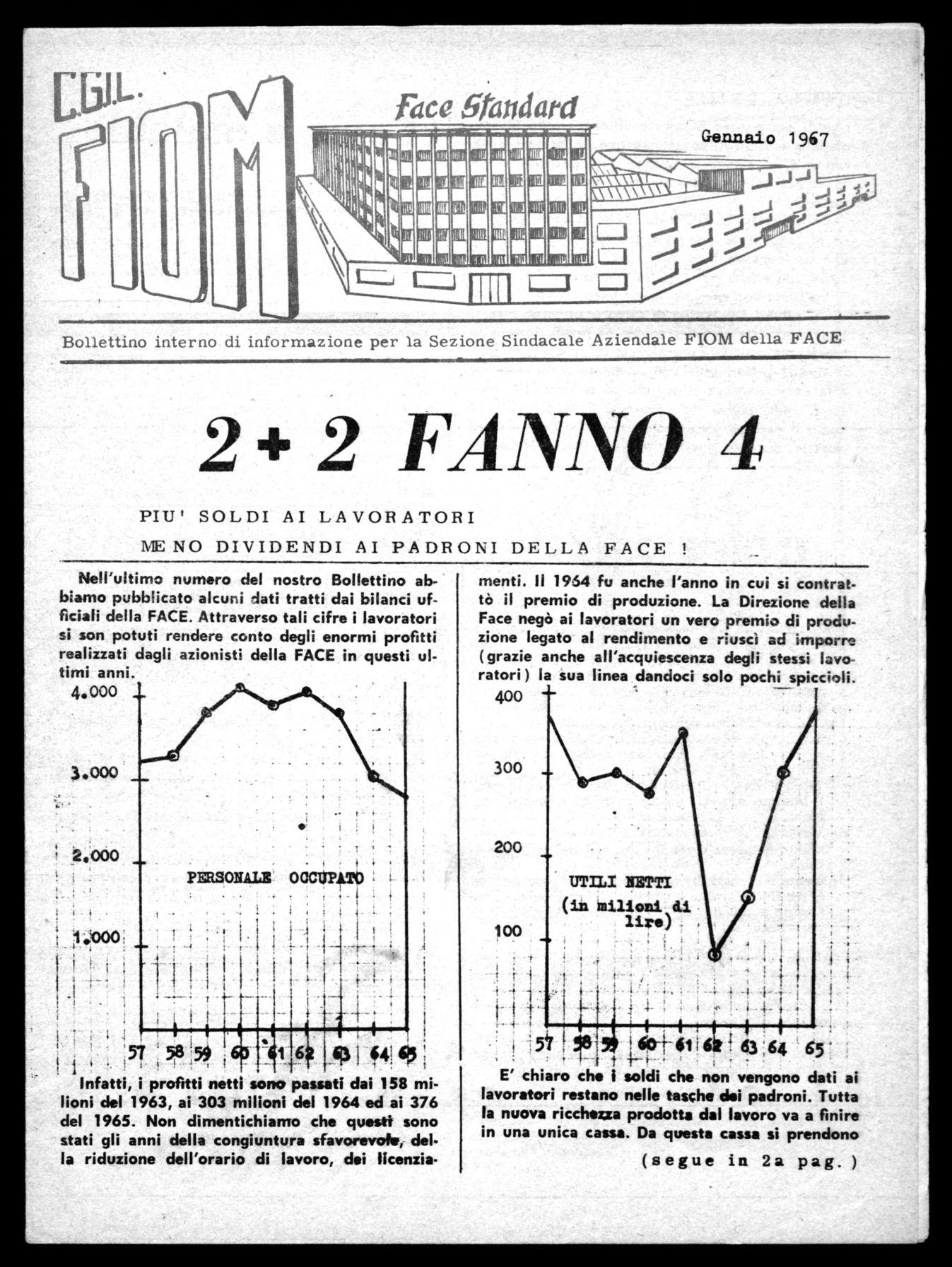 C.G.I.L.
FIOM

Face Standard

Gennaio 1967

Bollettino interno di informazione per la Sezione Sindacale Aziendale FIOM della FACE

2 + 2 FANNO 4

PIU' SOLDI AI LAVORATORI

MENO DIVIDENDI AI PADRONI DELLA FACE !

Nell'ultimo numero del nostro Bollettino abbiamo pubblicato alcuni dati tratti dai bilanci ufficiali della FACE. Attraverso tali cifre i lavoratori si son potuti rendere conto degli enormi profitti realizzati dagli azionisti della FACE in questi ultimi anni.

4.000
3.000
2.000
1.000
PERSONALE OCCUPATO
57 58 59 60 61 62 63 64 65

Infatti, i profitti netti sono passati dai 158 milioni del 1963, ai 303 milioni del 1964 ed ai 376 del 1965. Non dimentichiamo che questi sono stati gli anni della congiuntura sfavorevole, della riduzione dell'orario di lavoro, dei licenziamenti. Il 1964 fu anche l'anno in cui si contrattò il premio di produzione. La Direzione della Face negò ai lavoratori un vero premio di produzione legato al rendimento e riuscì ad imporre (grazie anche all'acquiescenza degli stessi lavoratori) la sua linea dandoci solo pochi spiccioli.

400
300
200
100
UTILI NETTI
(in milioni di lire)
57 58 59 60 61 62 63 64 65

E' chiaro che i soldi che non vengono dati ai lavoratori restano nelle tasche dei padroni. Tutta la nuova ricchezza prodotta dal lavoro va a finire in una unica cassa. Da questa cassa si prendono

(segue in 2a pag.)